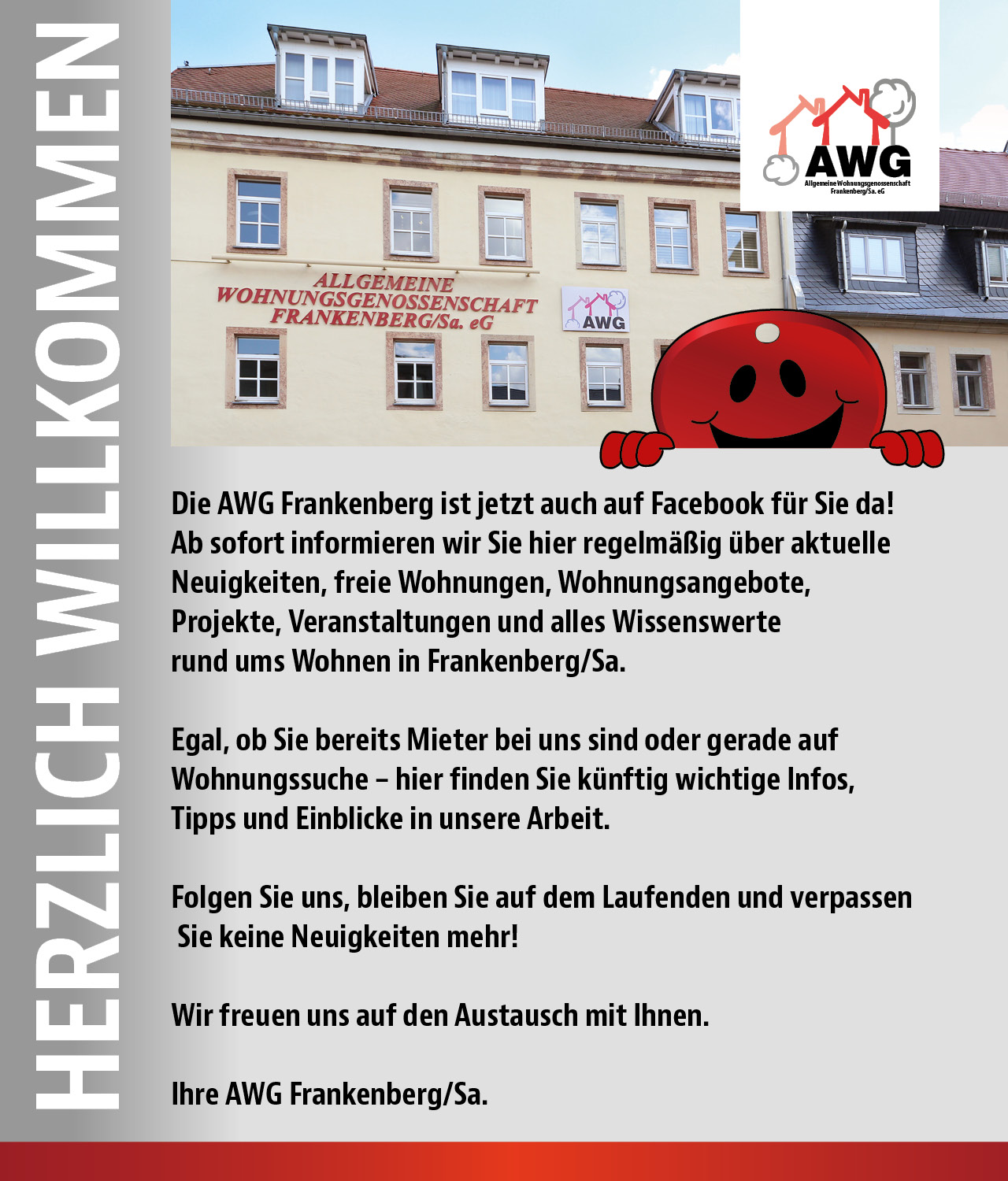 HERZLICH WILLKOMMEN

AWG
Allgemeine Wohnungsgenossenschaft Frankenberg/Sa. eG

ALLGEMEINE WOHNUNGSGENOSSENSCHAFT FRANKENBERG/Sa. eG

AWG

Die AWG Frankenberg ist jetzt auch auf Facebook für Sie da! Ab sofort informieren wir Sie hier regelmäßig über aktuelle Neuigkeiten, freie Wohnungen, Wohnungsangebote, Projekte, Veranstaltungen und alles Wissenswerte rund ums Wohnen in Frankenberg/Sa.

Egal, ob Sie bereits Mieter bei uns sind oder gerade auf Wohnungssuche – hier finden Sie künftig wichtige Infos, Tipps und Einblicke in unsere Arbeit.

Folgen Sie uns, bleiben Sie auf dem Laufenden und verpassen Sie keine Neuigkeiten mehr!

Wir freuen uns auf den Austausch mit Ihnen.

Ihre AWG Frankenberg/Sa.